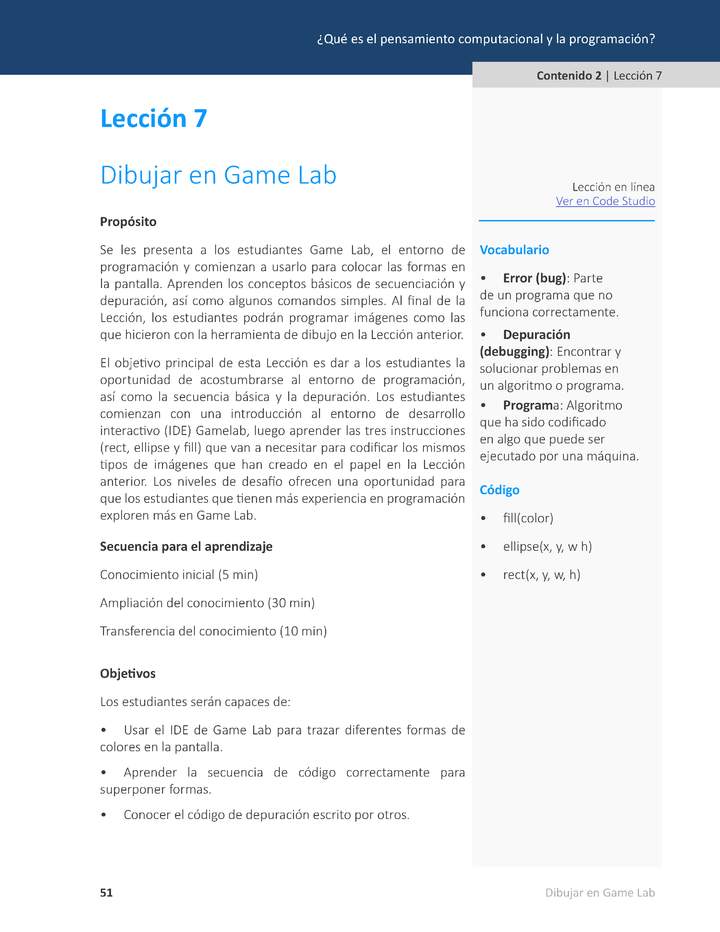 ¿Qué es el pensamiento computacional y la programación?

Contenido 2 | Lección 7

Lección 7

Dibujar en Game Lab

Propósito

Se les presenta a los estudiantes Game Lab, el entorno de programación y comienzan a usarlo para colocar las formas en la pantalla. Aprenden los conceptos básicos de secuenciación y depuración, así como algunos comandos simples. Al final de la Lección, los estudiantes podrán programar imágenes como las que hicieron con la herramienta de dibujo en la Lección anterior.

El objetivo principal de esta Lección es dar a los estudiantes la oportunidad de acostumbrarse al entorno de programación, así como la secuencia básica y la depuración. Los estudiantes comienzan con una introducción al entorno de desarrollo interactivo (IDE) Gamelab, luego aprender las tres instrucciones (rect, ellipse y fill) que van a necesitar para codificar los mismos tipos de imágenes que han creado en el papel en la Lección anterior. Los niveles de desafío ofrecen una oportunidad para que los estudiantes que tienen más experiencia en programación exploren más en Game Lab.

Secuencia para el aprendizaje

Conocimiento inicial (5 min)

Ampliación del conocimiento (30 min)

Transferencia del conocimiento (10 min)

Objetivos

Los estudiantes serán capaces de:

• Usar el IDE de Game Lab para trazar diferentes formas de colores en la pantalla.

• Aprender la secuencia de código correctamente para superponer formas.

• Conocer el código de depuración escrito por otros.

Lección en línea
Ver en Code Studio

Vocabulario

• Error (bug): Parte de un programa que no funciona correctamente.

• Depuración (debugging): Encontrar y solucionar problemas en un algoritmo o programa.

• Programa: Algoritmo que ha sido codificado en algo que puede ser ejecutado por una máquina.

Código

• fill(color)

• ellipse(x, y, w h)

• rect(x, y, w, h)

51

Dibujar en Game Lab